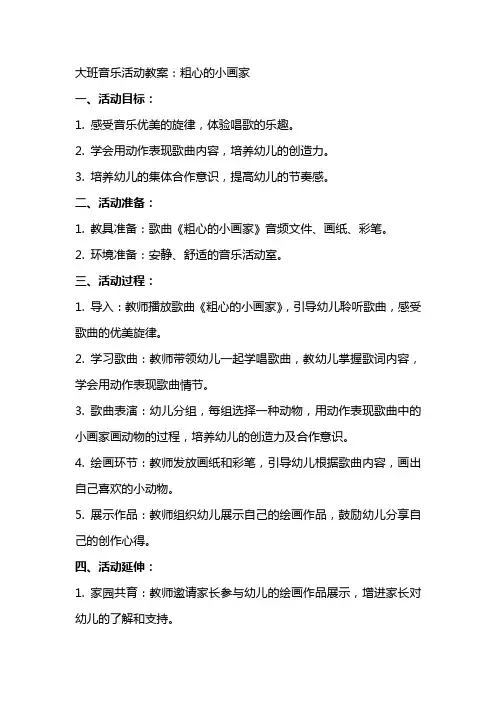 大班音乐活动教案：粗心的小画家

一、活动目标：

1. 感受音乐优美的旋律，体验唱歌的乐趣。

2. 学会用动作表现歌曲内容，培养幼儿的创造力。

3. 培养幼儿的集体合作意识，提高幼儿的节奏感。

二、活动准备：

1. 教具准备：歌曲《粗心的小画家》音频文件、画纸、彩笔。

2. 环境准备：安静、舒适的音乐活动室。

三、活动过程：

1. 导入：教师播放歌曲《粗心的小画家》，引导幼儿聆听歌曲，感受歌曲的优美旋律。

2. 学习歌曲：教师带领幼儿一起学唱歌曲，教幼儿掌握歌词内容，学会用动作表现歌曲情节。

3. 歌曲表演：幼儿分组，每组选择一种动物，用动作表现歌曲中的小画家画动物的过程，培养幼儿的创造力及合作意识。

4. 绘画环节：教师发放画纸和彩笔，引导幼儿根据歌曲内容，画出自己喜欢的小动物。

5. 展示作品：教师组织幼儿展示自己的绘画作品，鼓励幼儿分享自己的创作心得。

四、活动延伸：

1. 家园共育：教师邀请家长参与幼儿的绘画作品展示，增进家长对幼儿的了解和支持。